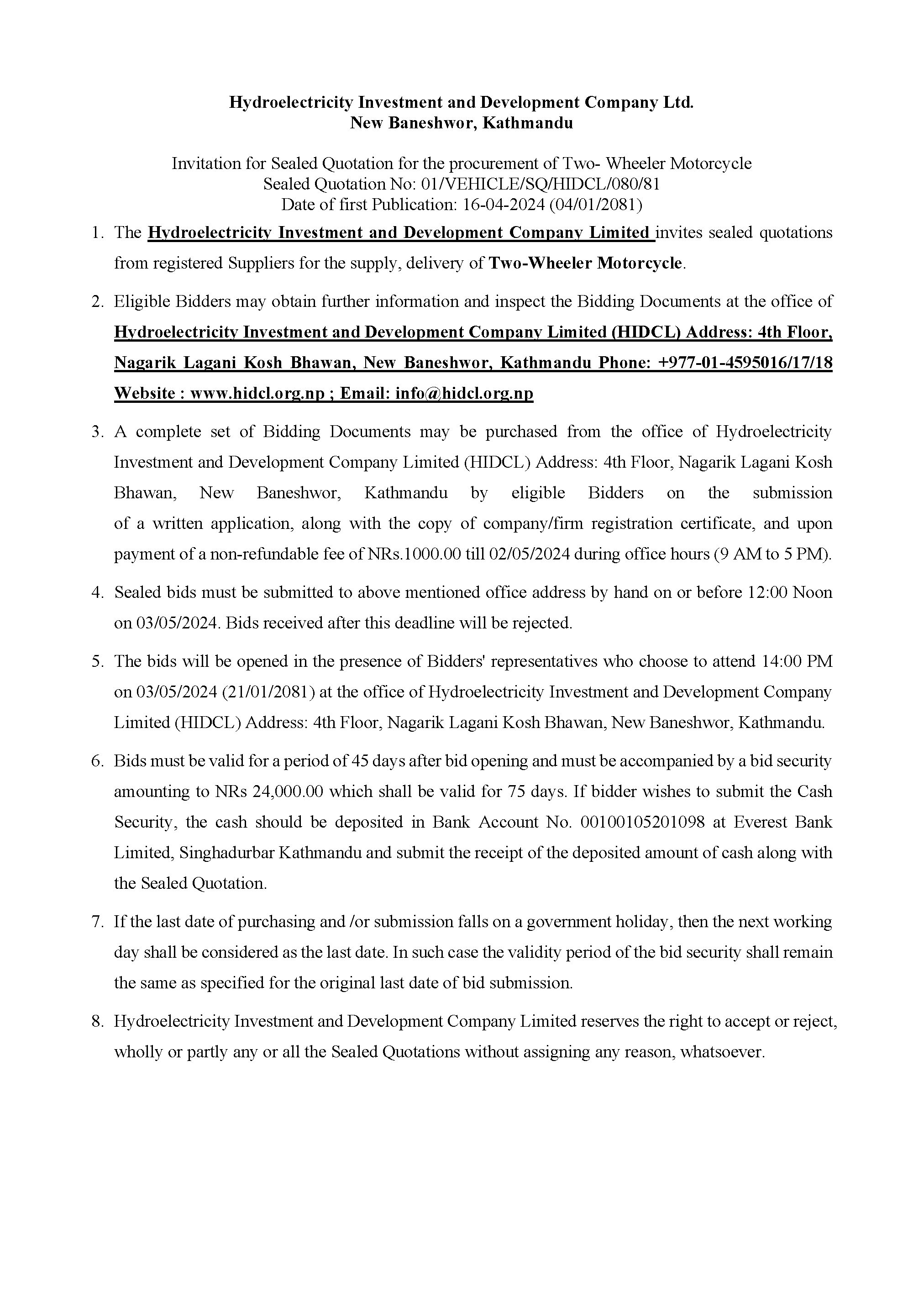 Hydroelectricity Investment and Development Company Ltd.
New Baneshwor, Kathmandu

Invitation for Sealed Quotation for the procurement of Two- Wheeler Motorcycle
Sealed Quotation No: 01/VEHICLE/SQ/HIDCL/080/81
Date of first Publication: 16-04-2024 (04/01/2081)

1. The Hydroelectricity Investment and Development Company Limited invites sealed quotations from registered Suppliers for the supply, delivery of Two-Wheeler Motorcycle.

2. Eligible Bidders may obtain further information and inspect the Bidding Documents at the office of Hydroelectricity Investment and Development Company Limited (HIDCL) Address: 4th Floor, Nagarik Lagani Kosh Bhawan, New Baneshwor, Kathmandu Phone: +977-01-4595016/17/18 Website : www.hidcl.org.np ; Email: info@hidcl.org.np

3. A complete set of Bidding Documents may be purchased from the office of Hydroelectricity Investment and Development Company Limited (HIDCL) Address: 4th Floor, Nagarik Lagani Kosh Bhawan, New Baneshwor, Kathmandu by eligible Bidders on the submission of a written application, along with the copy of company/firm registration certificate, and upon payment of a non-refundable fee of NRs.1000.00 till 02/05/2024 during office hours (9 AM to 5 PM).

4. Sealed bids must be submitted to above mentioned office address by hand on or before 12:00 Noon on 03/05/2024. Bids received after this deadline will be rejected.

5. The bids will be opened in the presence of Bidders' representatives who choose to attend 14:00 PM on 03/05/2024 (21/01/2081) at the office of Hydroelectricity Investment and Development Company Limited (HIDCL) Address: 4th Floor, Nagarik Lagani Kosh Bhawan, New Baneshwor, Kathmandu.

6. Bids must be valid for a period of 45 days after bid opening and must be accompanied by a bid security amounting to NRs 24,000.00 which shall be valid for 75 days. If bidder wishes to submit the Cash Security, the cash should be deposited in Bank Account No. 00100105201098 at Everest Bank Limited, Singhadurbar Kathmandu and submit the receipt of the deposited amount of cash along with the Sealed Quotation.

7. If the last date of purchasing and /or submission falls on a government holiday, then the next working day shall be considered as the last date. In such case the validity period of the bid security shall remain the same as specified for the original last date of bid submission.

8. Hydroelectricity Investment and Development Company Limited reserves the right to accept or reject, wholly or partly any or all the Sealed Quotations without assigning any reason, whatsoever.